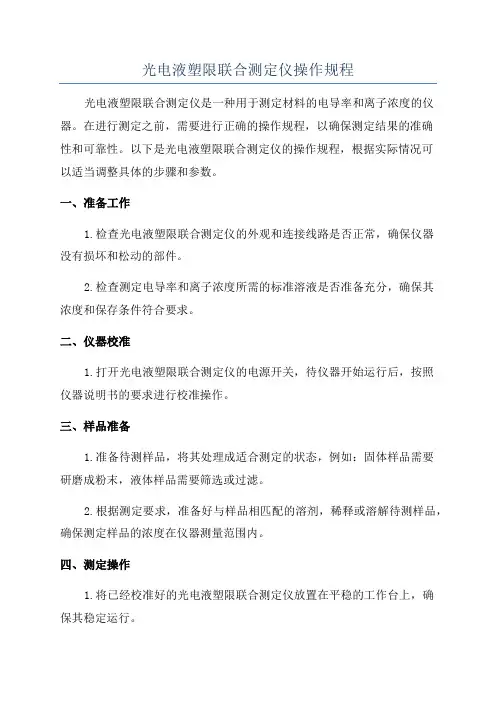 光电液塑限联合测定仪操作规程

光电液塑限联合测定仪是一种用于测定材料的电导率和离子浓度的仪器。在进行测定之前，需要进行正确的操作规程，以确保测定结果的准确性和可靠性。以下是光电液塑限联合测定仪的操作规程，根据实际情况可以适当调整具体的步骤和参数。

一、准备工作

1.检查光电液塑限联合测定仪的外观和连接线路是否正常，确保仪器没有损坏和松动的部件。

2.检查测定电导率和离子浓度所需的标准溶液是否准备充分，确保其浓度和保存条件符合要求。

二、仪器校准

1.打开光电液塑限联合测定仪的电源开关，待仪器开始运行后，按照仪器说明书的要求进行校准操作。

三、样品准备

1.准备待测样品，将其处理成适合测定的状态，例如：固体样品需要研磨成粉末，液体样品需要筛选或过滤。

2.根据测定要求，准备好与样品相匹配的溶剂，稀释或溶解待测样品，确保测定样品的浓度在仪器测量范围内。

四、测定操作

1.将已经校准好的光电液塑限联合测定仪放置在平稳的工作台上，确保其稳定运行。